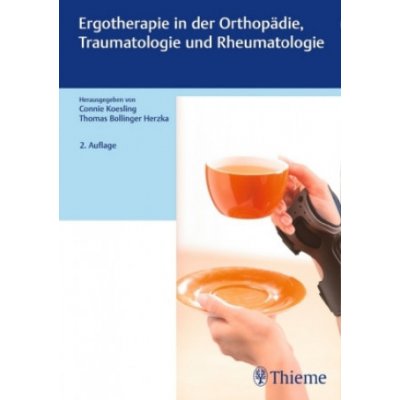 Ergotherapie in der Orthopädie, Traumatologie und Rheumatologie

Herausgegeben von
Connie Koesling
Thomas Bollinger Herzka

2. Auflage

Thieme